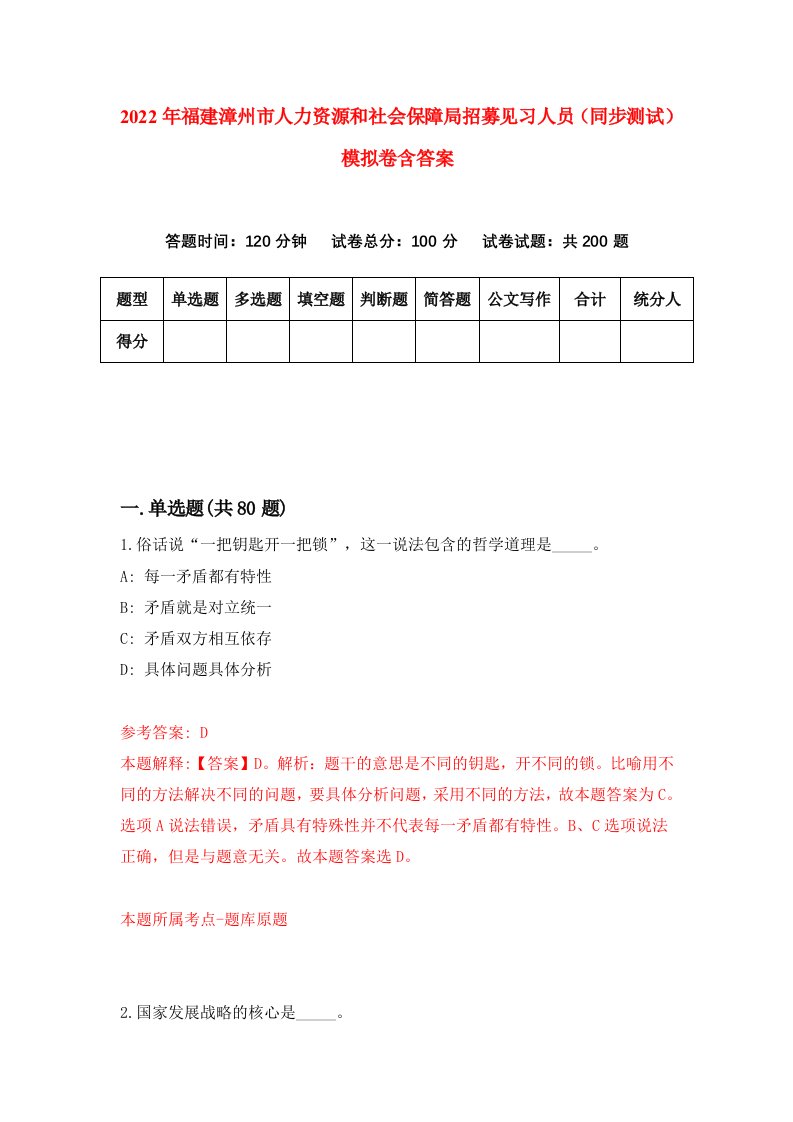 2022年福建漳州市人力资源和社会保障局招募见习人员（同步测试）模拟卷含答案

答题时间：120分钟　试卷总分：100分　试卷试题：共200题

| 题型 | 单选题 | 多选题 | 填空题 | 判断题 | 简答题 | 公文写作 | 合计 | 统分人 |
|---|---|---|---|---|---|---|---|---|
| 得分 | | | | | | | | |

一.单选题(共80题)

1.俗话说“一把钥匙开一把锁”，这一说法包含的哲学道理是_____。

A: 每一矛盾都有特性

B: 矛盾就是对立统一

C: 矛盾双方相互依存

D: 具体问题具体分析

参考答案: D

本题解释:【答案】D。解析：题干的意思是不同的钥匙，开不同的锁。比喻用不同的方法解决不同的问题，要具体分析问题，采用不同的方法，故本题答案为C。选项A说法错误，矛盾具有特殊性并不代表每一矛盾都有特性。B、C选项说法正确，但是与题意无关。故本题答案选D。

本题所属考点-题库原题

2.国家发展战略的核心是_____。